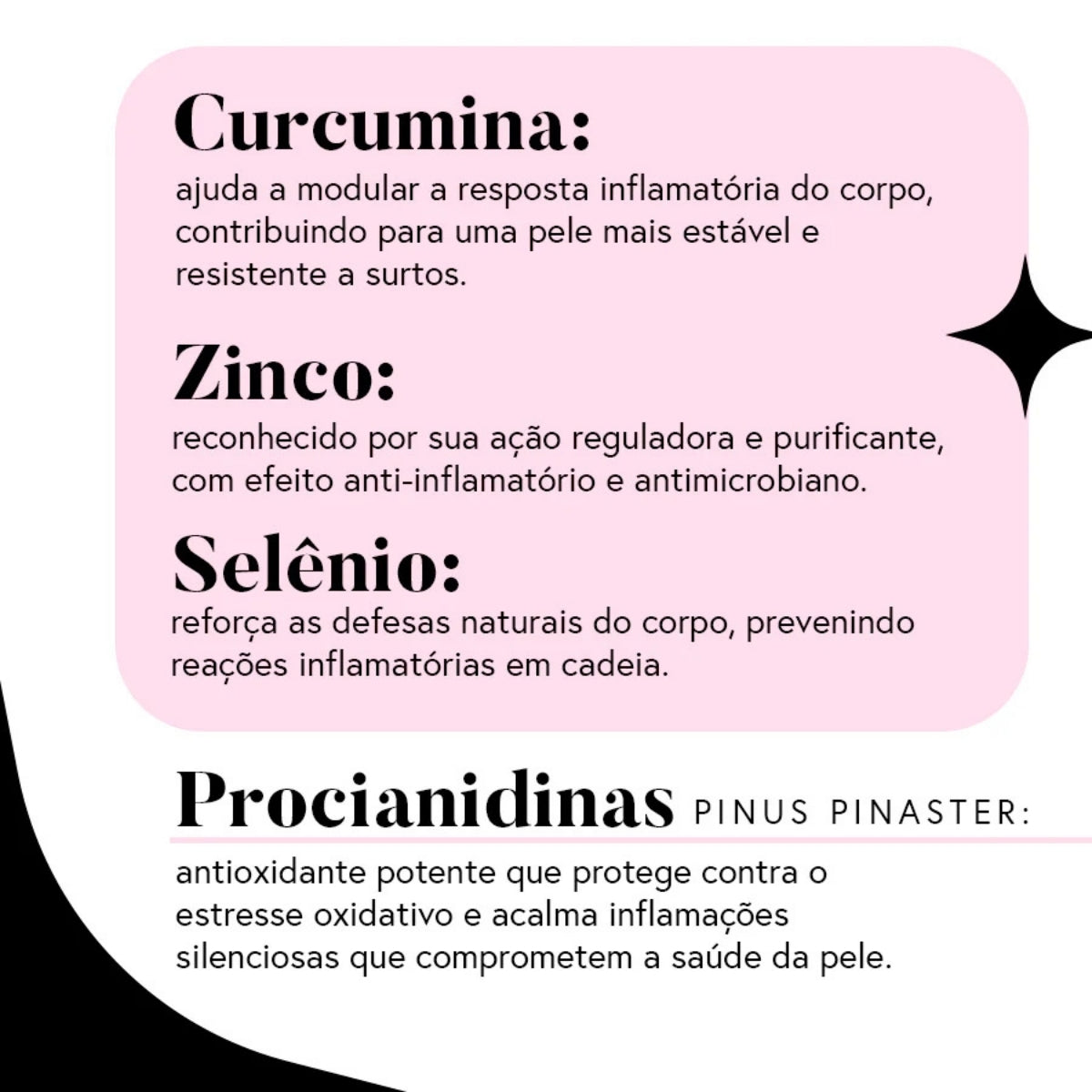 Curcumina:
ajuda a modular a resposta inflamatória do corpo, contribuindo para uma pele mais estável e resistente a surtos.

Zinco:
reconhecido por sua ação reguladora e purificante, com efeito anti-inflamatório e antimicrobiano.

Selênio:
reforça as defesas naturais do corpo, prevenindo reações inflamatórias em cadeia.

Procianidinas PINUS PINASTER:
antioxidante potente que protege contra o estresse oxidativo e acalma inflamações silenciosas que comprometem a saúde da pele.